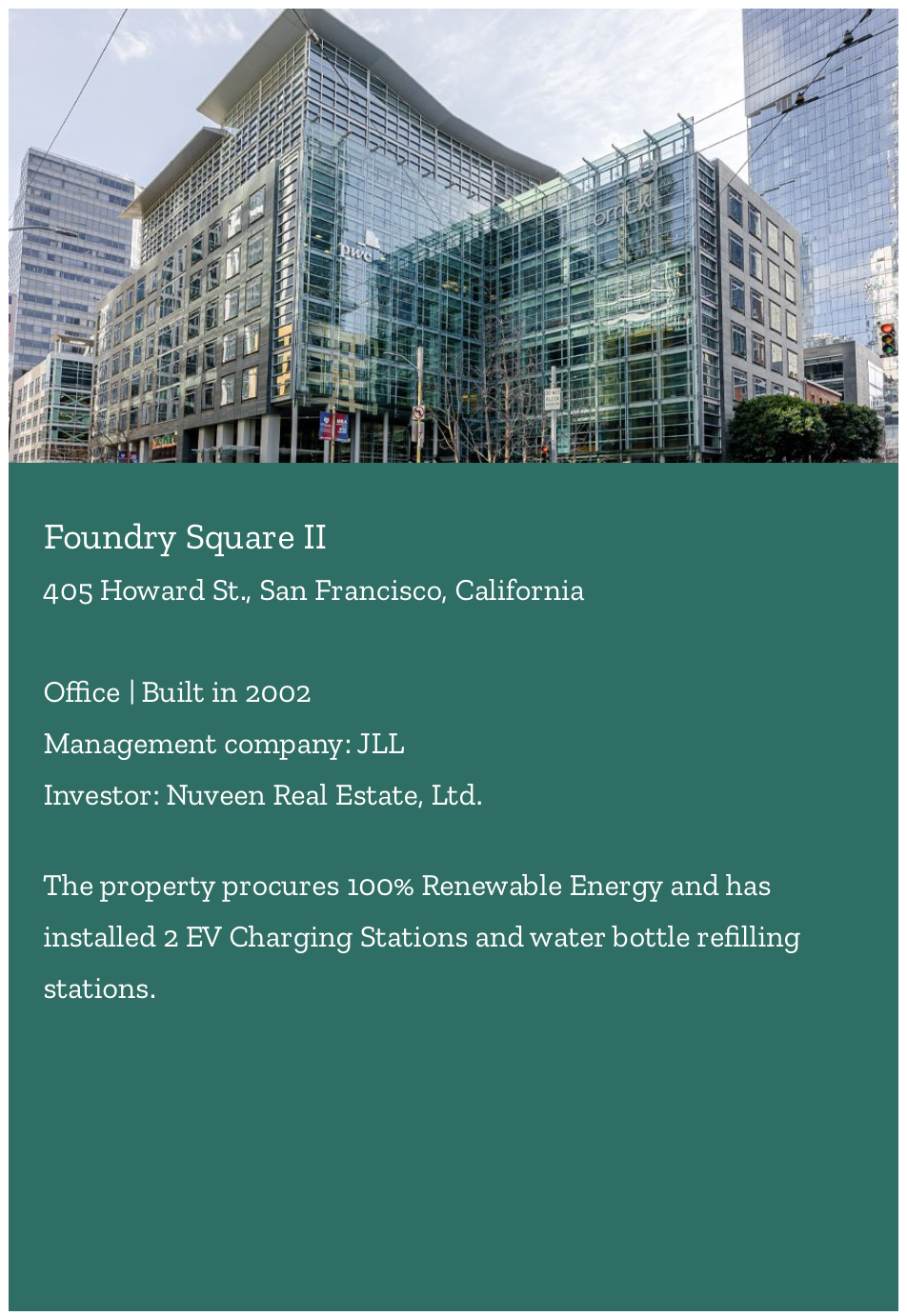 Foundry Square II

405 Howard St., San Francisco, California

Office | Built in 2002

Management company: JLL

Investor: Nuveen Real Estate, Ltd.

The property procures 100% Renewable Energy and has installed 2 EV Charging Stations and water bottle refilling stations.